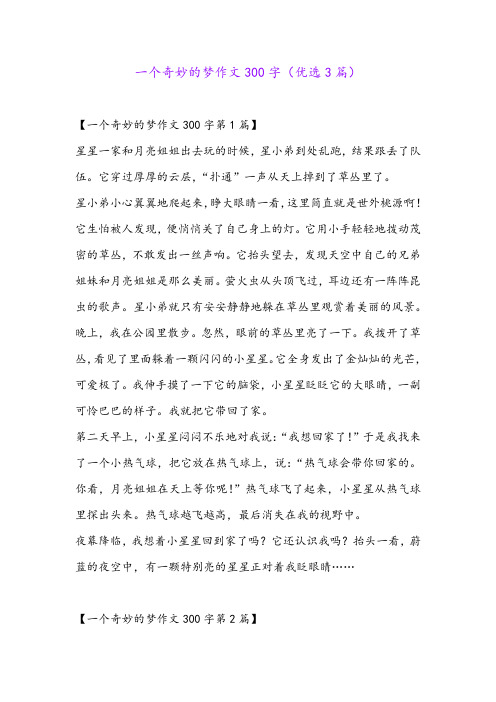 一个奇妙的梦作文300字（优选3篇）

【一个奇妙的梦作文300字第1篇】

星星一家和月亮姐姐出去玩的时候，星小弟到处乱跑，结果跟丢了队伍。它穿过厚厚的云层，“扑通”一声从天上掉到了草丛里了。

星小弟小心翼翼地爬起来，睁大眼睛一看，这里简直就是世外桃源啊！它生怕被人发现，便悄悄关了自己身上的灯。它用小手轻轻地拨动茂密的草丛，不敢发出一丝声响。它抬头望去，发现天空中自己的兄弟姐妹和月亮姐姐是那么美丽。萤火虫从头顶飞过，耳边还有一阵阵昆虫的歌声。星小弟就只有安安静静地躲在草丛里观赏着美丽的风景。

晚上，我在公园里散步。忽然，眼前的草丛里亮了一下。我拨开了草丛，看见了里面躲着一颗闪闪的小星星。它全身发出了金灿灿的光芒，可爱极了。我伸手摸了一下它的脑袋，小星星眨眨它的大眼睛，一副可怜巴巴的样子。我就把它带回了家。

第二天早上，小星星闷闷不乐地对我说：“我想回家了！”于是我找来了一个小热气球，把它放在热气球上，说：“热气球会带你回家的。你看，月亮姐姐在天上等你呢！”热气球飞了起来，小星星从热气球里探出头来。热气球越飞越高，最后消失在我的视野中。

夜幕降临，我想着小星星回到家了吗？它还认识我吗？抬头一看，蔚蓝的夜空中，有一颗特别亮的星星正对着我眨眼睛……

【一个奇妙的梦作文300字第2篇】